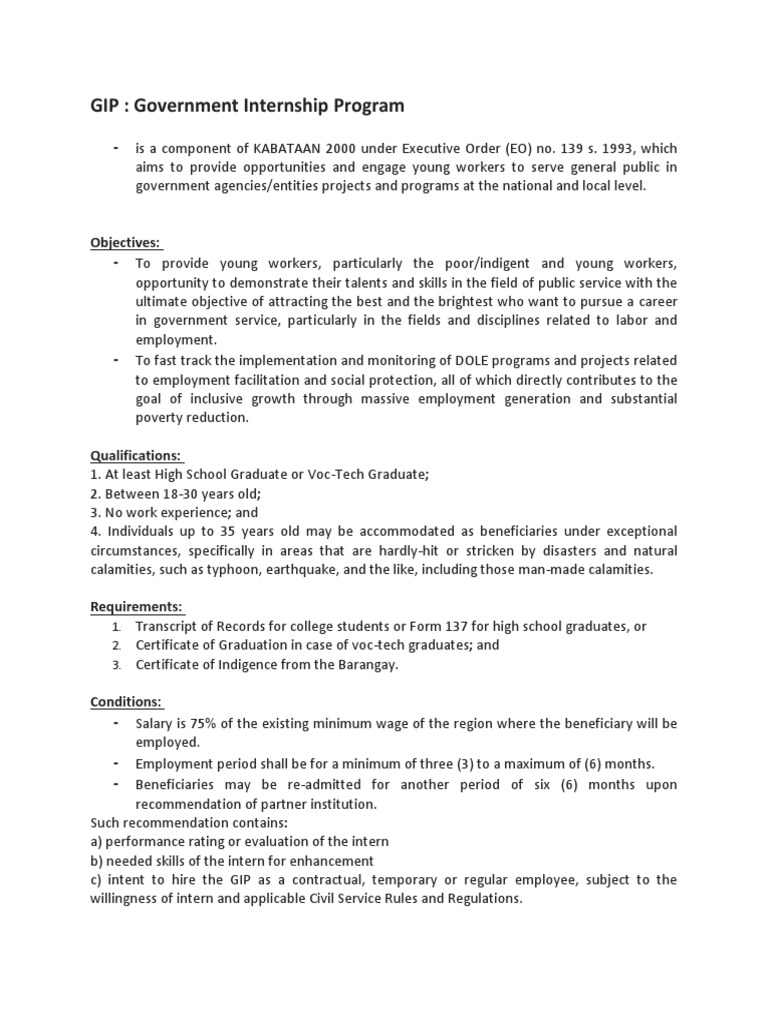 GIP : Government Internship Program

- is a component of KABATAAN 2000 under Executive Order (EO) no. 139 s. 1993, which aims to provide opportunities and engage young workers to serve general public in government agencies/entities projects and programs at the national and local level.

Objectives:

- To provide young workers, particularly the poor/indigent and young workers, opportunity to demonstrate their talents and skills in the field of public service with the ultimate objective of attracting the best and the brightest who want to pursue a career in government service, particularly in the fields and disciplines related to labor and employment.
- To fast track the implementation and monitoring of DOLE programs and projects related to employment facilitation and social protection, all of which directly contributes to the goal of inclusive growth through massive employment generation and substantial poverty reduction.

Qualifications:
1. At least High School Graduate or Voc-Tech Graduate;
2. Between 18-30 years old;
3. No work experience; and
4. Individuals up to 35 years old may be accommodated as beneficiaries under exceptional circumstances, specifically in areas that are hardly-hit or stricken by disasters and natural calamities, such as typhoon, earthquake, and the like, including those man-made calamities.

Requirements:
1. Transcript of Records for college students or Form 137 for high school graduates, or
2. Certificate of Graduation in case of voc-tech graduates; and
3. Certificate of Indigence from the Barangay.

Conditions:

- Salary is 75% of the existing minimum wage of the region where the beneficiary will be employed.
- Employment period shall be for a minimum of three (3) to a maximum of (6) months.
- Beneficiaries may be re-admitted for another period of six (6) months upon recommendation of partner institution.

Such recommendation contains:
a) performance rating or evaluation of the intern
b) needed skills of the intern for enhancement
c) intent to hire the GIP as a contractual, temporary or regular employee, subject to the willingness of intern and applicable Civil Service Rules and Regulations.